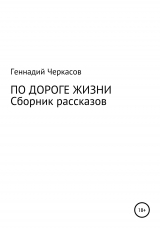 Геннадий Черкасов

ПО ДОРОГЕ ЖИЗНИ
Сборник рассказов

18+